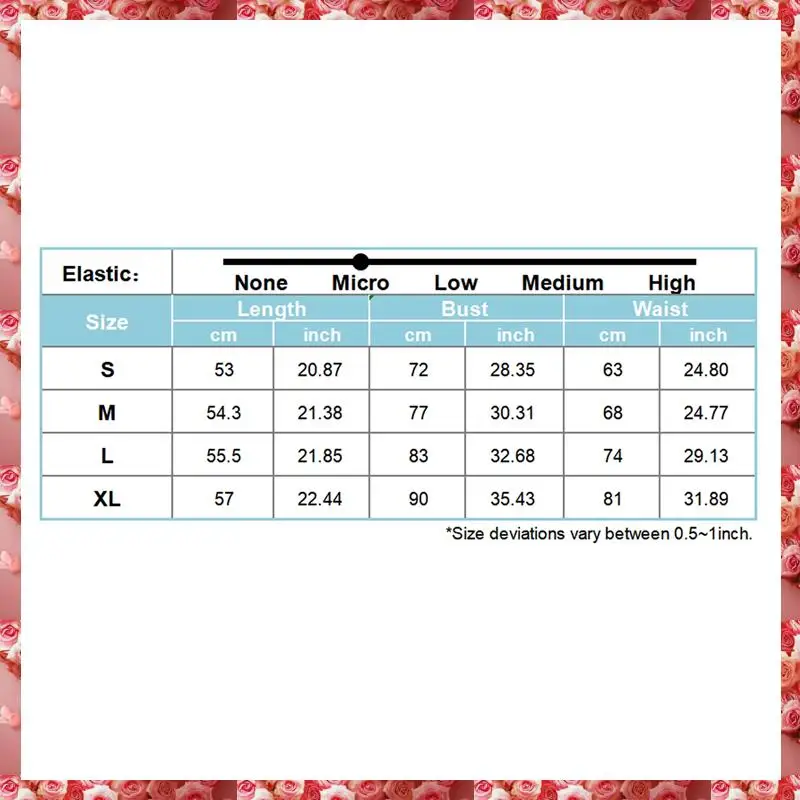 Elastic: None Micro Low Medium High

| Size | Length cm | Length inch | Bust cm | Bust inch | Waist cm | Waist inch |
|---|---|---|---|---|---|---|
| S | 53 | 20.87 | 72 | 28.35 | 63 | 24.80 |
| M | 54.3 | 21.38 | 77 | 30.31 | 68 | 24.77 |
| L | 55.5 | 21.85 | 83 | 32.68 | 74 | 29.13 |
| XL | 57 | 22.44 | 90 | 35.43 | 81 | 31.89 |

*Size deviations vary between 0.5~1inch.